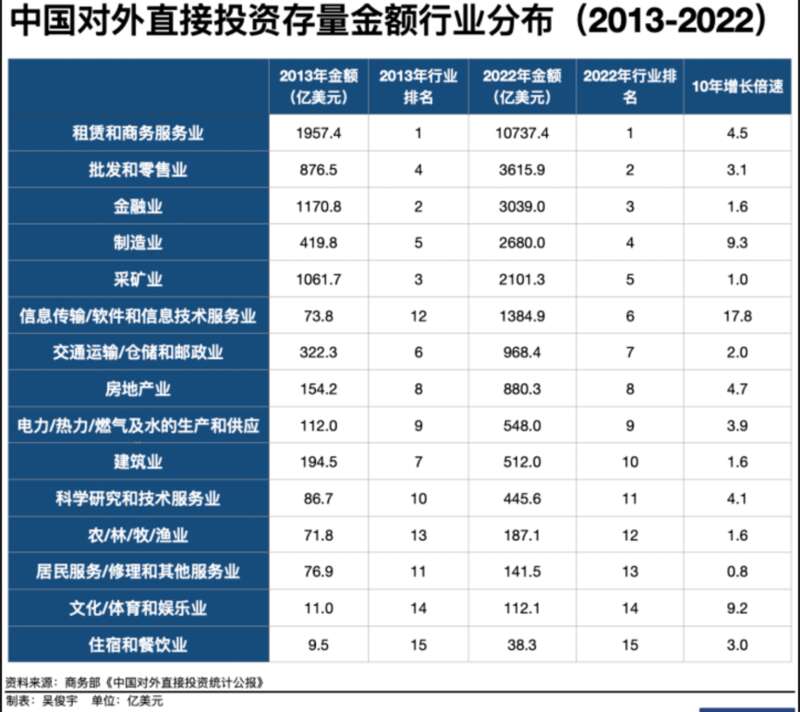 中国对外直接投资存量金额行业分布（2013-2022）

|  | 2013年金额（亿美元） | 2013年行业排名 | 2022年金额（亿美元） | 2022年行业排名 | 10年增长倍速 |
|---|---|---|---|---|---|
| 租赁和商务服务业 | 1957.4 | 1 | 10737.4 | 1 | 4.5 |
| 批发和零售业 | 876.5 | 4 | 3615.9 | 2 | 3.1 |
| 金融业 | 1170.8 | 2 | 3039.0 | 3 | 1.6 |
| 制造业 | 419.8 | 5 | 2680.0 | 4 | 9.3 |
| 采矿业 | 1061.7 | 3 | 2101.3 | 5 | 1.0 |
| 信息传输/软件和信息技术服务业 | 73.8 | 12 | 1384.9 | 6 | 17.8 |
| 交通运输/仓储和邮政业 | 322.3 | 6 | 968.4 | 7 | 2.0 |
| 房地产业 | 154.2 | 8 | 880.3 | 8 | 4.7 |
| 电力/热力/燃气及水的生产和供应 | 112.0 | 9 | 548.0 | 9 | 3.9 |
| 建筑业 | 194.5 | 7 | 512.0 | 10 | 1.6 |
| 科学研究和技术服务业 | 86.7 | 10 | 445.6 | 11 | 4.1 |
| 农/林/牧/渔业 | 71.8 | 13 | 187.1 | 12 | 1.6 |
| 居民服务/修理和其他服务业 | 76.9 | 11 | 141.5 | 13 | 0.8 |
| 文化/体育和娱乐业 | 11.0 | 14 | 112.1 | 14 | 9.2 |
| 住宿和餐饮业 | 9.5 | 15 | 38.3 | 15 | 3.0 |

资料来源：商务部《中国对外直接投资统计公报》
制表：吴俊宇 单位：亿美元